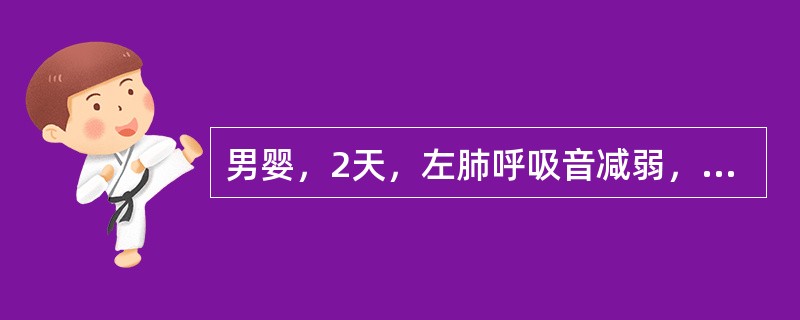 男婴，2天，左肺呼吸音减弱，...